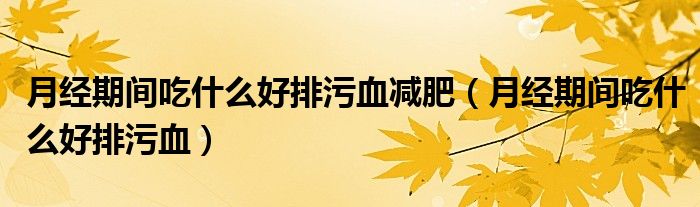 月经期间吃什么好排污血减肥（月经期间吃什么好排污血）